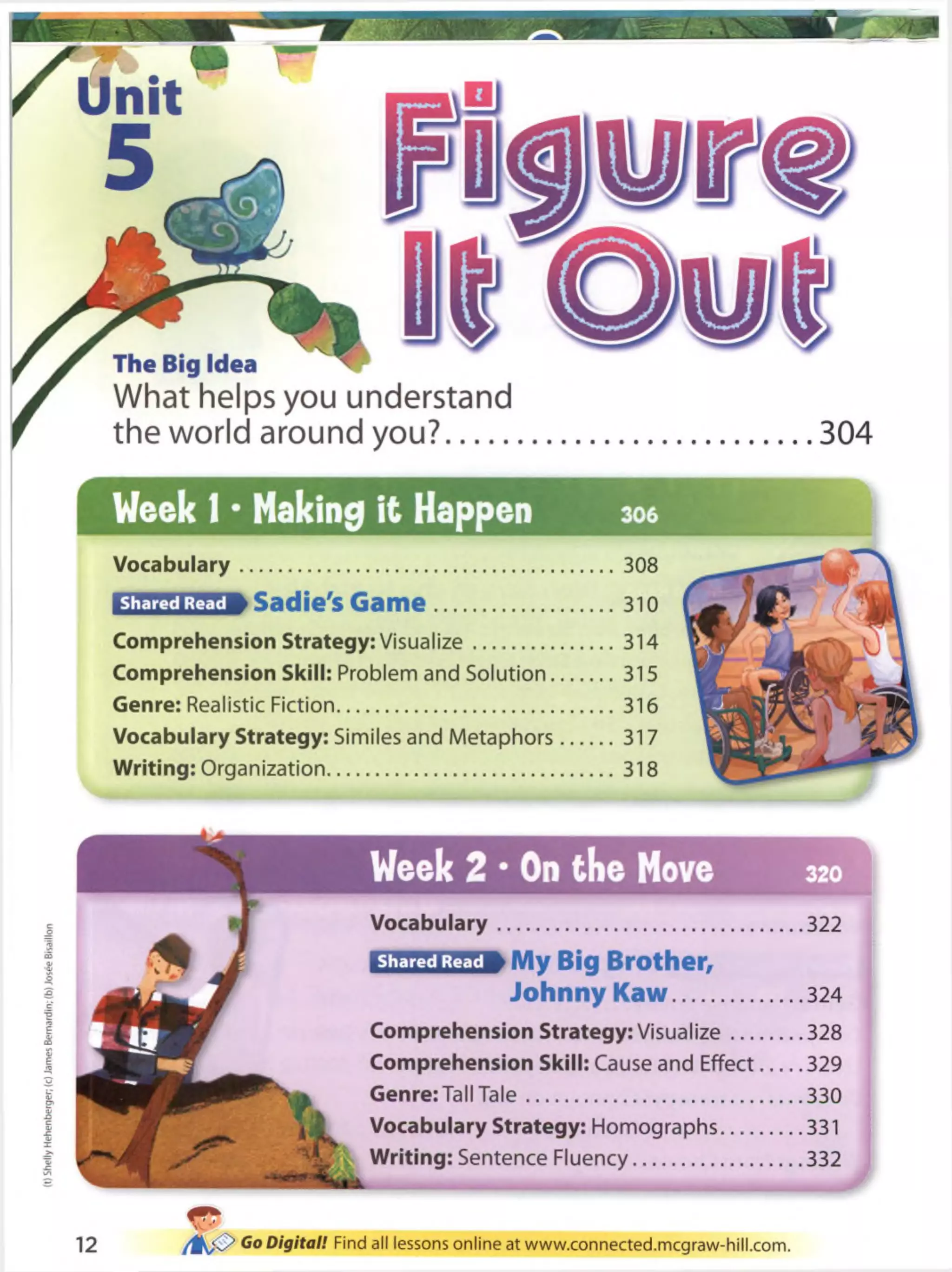 Unit
5

Figure It Out

The Big Idea
What helps you understand the world around you? 304

Week 1 · Making it Happen 306

Vocabulary 308
Shared Read Sadie's Game 310
Comprehension Strategy: Visualize 314
Comprehension Skill: Problem and Solution 315
Genre: Realistic Fiction 316
Vocabulary Strategy: Similes and Metaphors 317
Writing: Organization 318

Week 2 · On the Move 320

Vocabulary 322
Shared Read My Big Brother, Johnny Kaw 324
Comprehension Strategy: Visualize 328
Comprehension Skill: Cause and Effect 329
Genre: Tall Tale 330
Vocabulary Strategy: Homographs 331
Writing: Sentence Fluency 332

(t) Shelly Hehenberger; (c) James Bernardin; (b) Josée Bisaillon

12

Go Digital! Find all lessons online at www.connected.mcgraw-hill.com.